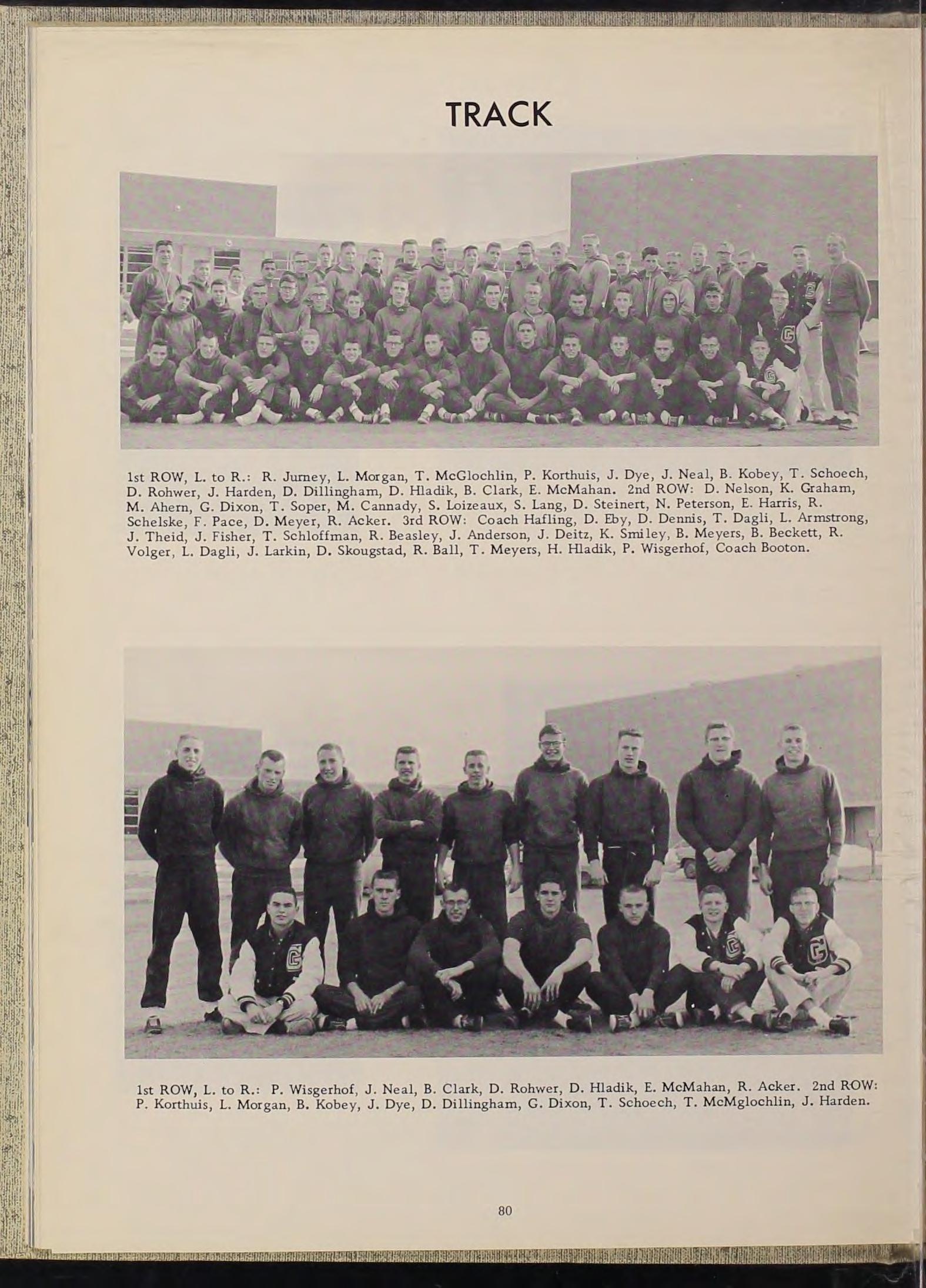 TRACK

1st ROW, L. to R.: R. Jurney, L. Morgan, T. McGlochlin, P. Korthuis, J. Dye, J. Neal, B. Kobey, T. Schoech, D. Rohwer, J. Harden, D. Dillingham, D. Hladik, B. Clark, E. McMahan. 2nd ROW: D. Nelson, K. Graham, M. Ahern, G. Dixon, T. Soper, M. Cannady, S. Loizeaux, S. Lang, D. Steinert, N. Peterson, E. Harris, R. Schelske, F. Pace, D. Meyer, R. Acker. 3rd ROW: Coach Hafling, D. Eby, D. Dennis, T. Dagli, L. Armstrong, J. Theid, J. Fisher, T. Schloffman, R. Beasley, J. Anderson, J. Deitz, K. Smiley, B. Meyers, B. Beckett, R. Volger, L. Dagli, J. Larkin, D. Skougstad, R. Ball, T. Meyers, H. Hladik, P. Wisgerhof, Coach Booton.

1st ROW, L. to R.: P. Wisgerhof, J. Neal, B. Clark, D. Rohwer, D. Hladik, E. McMahan, R. Acker. 2nd ROW: P. Korthuis, L. Morgan, B. Kobey, J. Dye, D. Dillingham, G. Dixon, T. Schoech, T. McMglochlin, J. Harden.

80